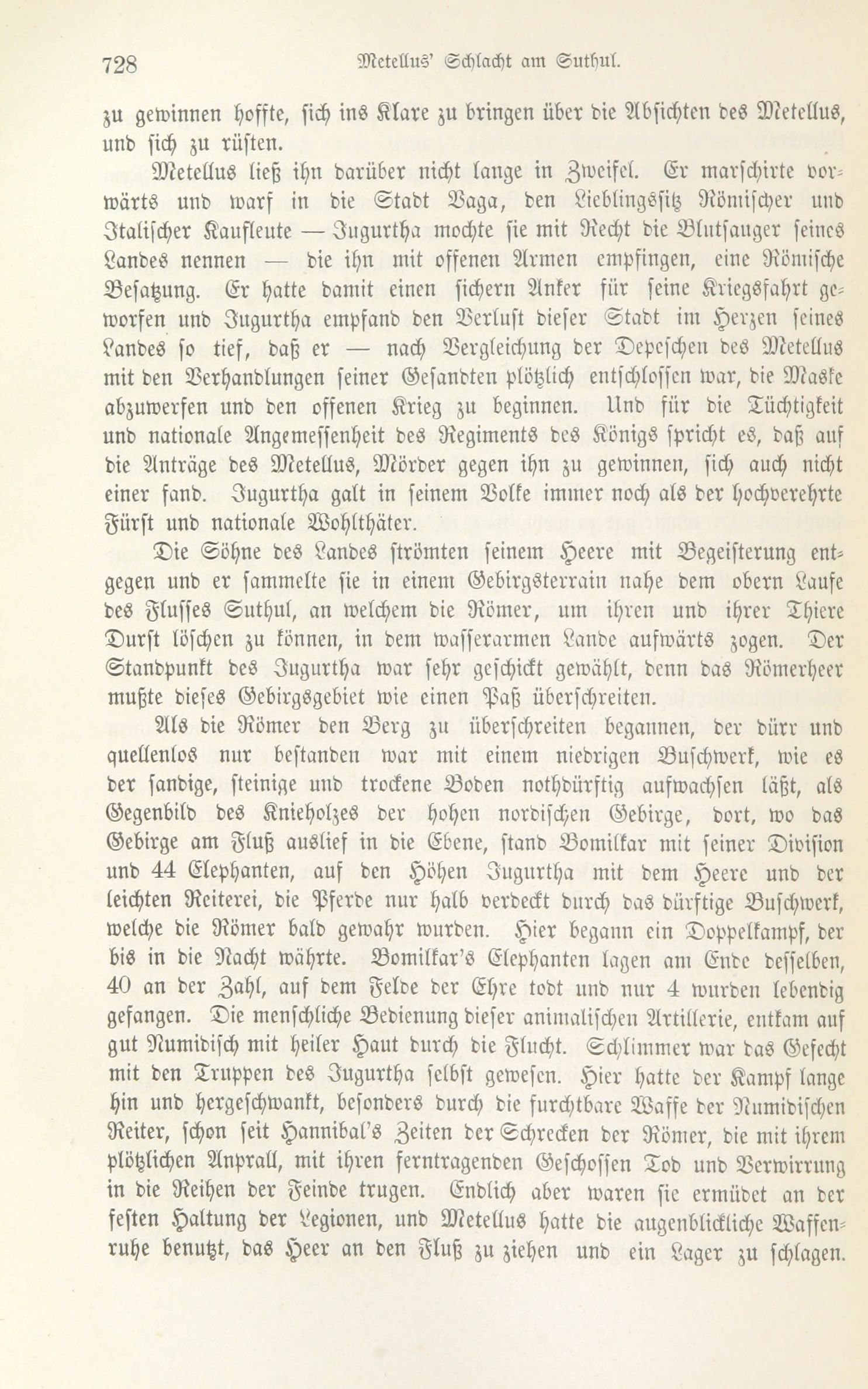 728 Metellus' Schlacht am Suthul.

zu gewinnen hoffte, sich ins Klare zu bringen über die Absichten des Metellus, und sich zu rüsten.

Metellus ließ ihn darüber nicht lange in Zweifel. Er marschirte vorwärts und warf in die Stadt Vaga, den Lieblingssitz Römischer und Italischer Kaufleute — Jugurtha mochte sie mit Recht die Blutsauger seines Landes nennen — die ihn mit offenen Armen empfingen, eine Römische Besatzung. Er hatte damit einen sichern Anker für seine Kriegsfahrt geworfen und Jugurtha empfand den Verlust dieser Stadt im Herzen seines Landes so tief, daß er — nach Vergleichung der Depeschen des Metellus mit den Verhandlungen seiner Gesandten plötzlich entschlossen war, die Maske abzuwerfen und den offenen Krieg zu beginnen. Und für die Tüchtigkeit und nationale Angemessenheit des Regiments des Königs spricht es, daß auf die Anträge des Metellus, Mörder gegen ihn zu gewinnen, sich auch nicht einer fand. Jugurtha galt in seinem Volke immer noch als der hochverehrte Fürst und nationale Wohlthäter.

Die Söhne des Landes strömten seinem Heere mit Begeisterung entgegen und er sammelte sie in einem Gebirgsterrain nahe dem obern Laufe des Flusses Suthul, an welchem die Römer, um ihren und ihrer Thiere Durst löschen zu können, in dem wasserarmen Lande aufwärts zogen. Der Standpunkt des Jugurtha war sehr geschickt gewählt, denn das Römerheer mußte dieses Gebirgsgebiet wie einen Paß überschreiten.

Als die Römer den Berg zu überschreiten begannen, der dürr und quellenlos nur bestanden war mit einem niedrigen Buschwerk, wie es der sandige, steinige und trockene Boden nothdürftig aufwachsen läßt, als Gegenbild des Knieholzes der hohen nordischen Gebirge, dort, wo das Gebirge am Fluß auslief in die Ebene, stand Bomilkar mit seiner Division und 44 Elephanten, auf den Höhen Jugurtha mit dem Heere und der leichten Reiterei, die Pferde nur halb verdeckt durch das dürftige Buschwerk, welche die Römer bald gewahr wurden. Hier begann ein Doppelkampf, der bis in die Nacht währte. Bomilkar's Elephanten lagen am Ende desselben, 40 an der Zahl, auf dem Felde der Ehre todt und nur 4 wurden lebendig gefangen. Die menschliche Bedienung dieser animalischen Artillerie, entkam auf gut Numidisch mit heiler Haut durch die Flucht. Schlimmer war das Gefecht mit den Truppen des Jugurtha selbst gewesen. Hier hatte der Kampf lange hin und hergeschwankt, besonders durch die furchtbare Waffe der Numidischen Reiter, schon seit Hannibal's Zeiten der Schrecken der Römer, die mit ihrem plötzlichen Anprall, mit ihren ferntragenden Geschossen Tod und Verwirrung in die Reihen der Feinde trugen. Endlich aber waren sie ermüdet an der festen Haltung der Legionen, und Metellus hatte die augenblickliche Waffenruhe benutzt, das Heer an den Fluß zu ziehen und ein Lager zu schlagen.